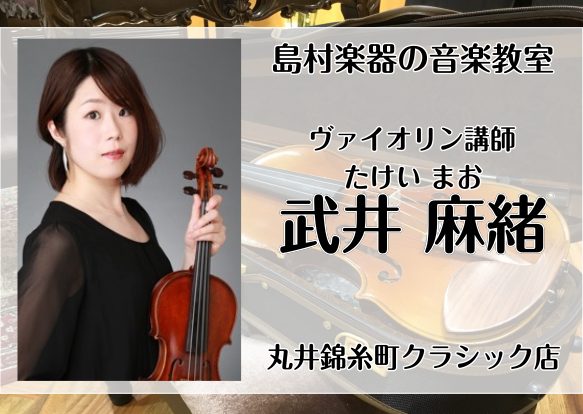 島村楽器の音楽教室

ヴァイオリン講師
たけい まお
武井 麻緒

丸井錦糸町クラシック店